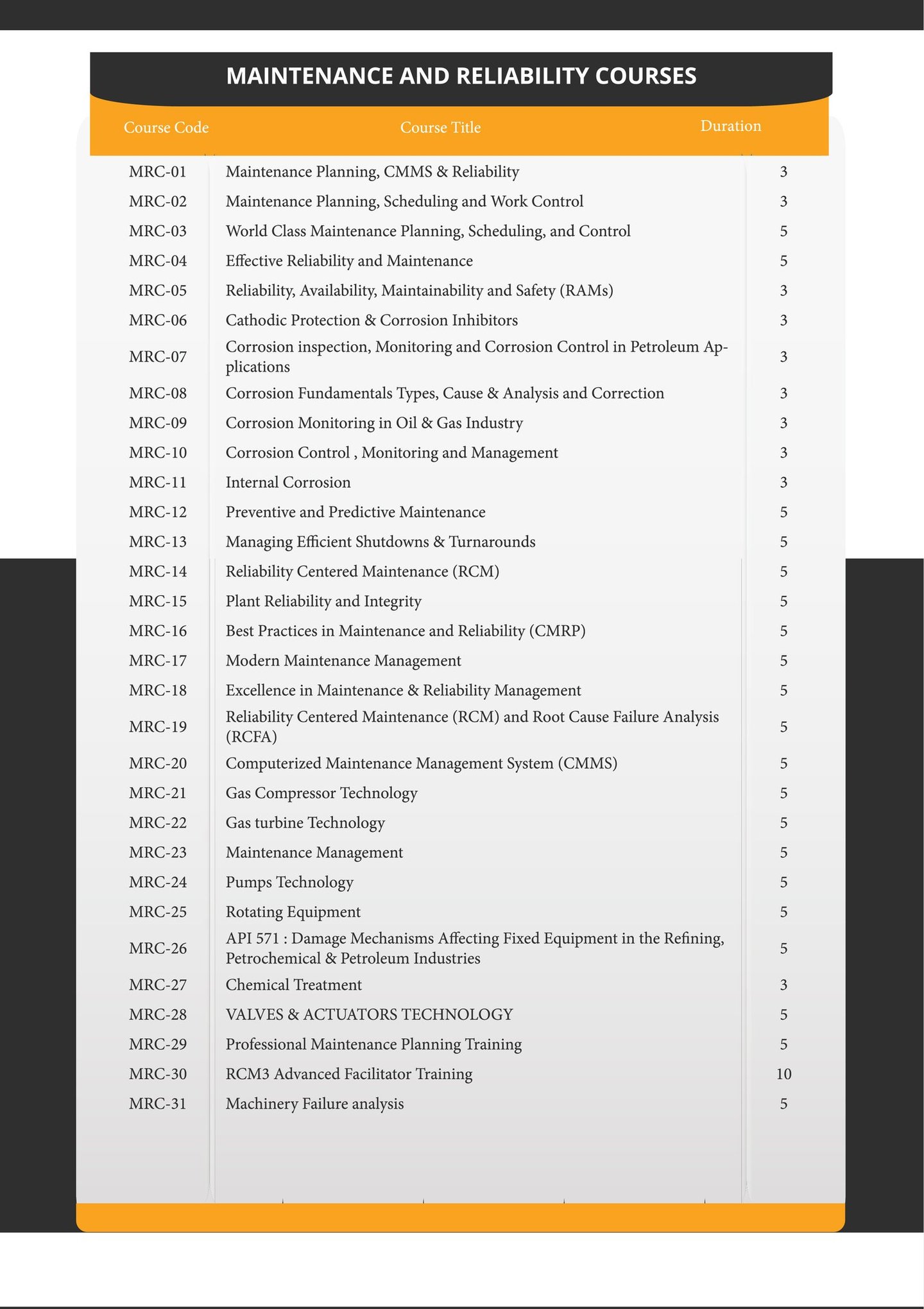 MAINTENANCE AND RELIABILITY COURSES

| Course Code | Course Title | Duration |
|---|---|---|
| MRC-01 | Maintenance Planning, CMMS & Reliability | 3 |
| MRC-02 | Maintenance Planning, Scheduling and Work Control | 3 |
| MRC-03 | World Class Maintenance Planning, Scheduling, and Control | 5 |
| MRC-04 | Effective Reliability and Maintenance | 5 |
| MRC-05 | Reliability, Availability, Maintainability and Safety (RAMs) | 3 |
| MRC-06 | Cathodic Protection & Corrosion Inhibitors | 3 |
| MRC-07 | Corrosion inspection, Monitoring and Corrosion Control in Petroleum Applications | 3 |
| MRC-08 | Corrosion Fundamentals Types, Cause & Analysis and Correction | 3 |
| MRC-09 | Corrosion Monitoring in Oil & Gas Industry | 3 |
| MRC-10 | Corrosion Control , Monitoring and Management | 3 |
| MRC-11 | Internal Corrosion | 3 |
| MRC-12 | Preventive and Predictive Maintenance | 5 |
| MRC-13 | Managing Efficient Shutdowns & Turnarounds | 5 |
| MRC-14 | Reliability Centered Maintenance (RCM) | 5 |
| MRC-15 | Plant Reliability and Integrity | 5 |
| MRC-16 | Best Practices in Maintenance and Reliability (CMRP) | 5 |
| MRC-17 | Modern Maintenance Management | 5 |
| MRC-18 | Excellence in Maintenance & Reliability Management | 5 |
| MRC-19 | Reliability Centered Maintenance (RCM) and Root Cause Failure Analysis (RCFA) | 5 |
| MRC-20 | Computerized Maintenance Management System (CMMS) | 5 |
| MRC-21 | Gas Compressor Technology | 5 |
| MRC-22 | Gas turbine Technology | 5 |
| MRC-23 | Maintenance Management | 5 |
| MRC-24 | Pumps Technology | 5 |
| MRC-25 | Rotating Equipment | 5 |
| MRC-26 | API 571 : Damage Mechanisms Affecting Fixed Equipment in the Refining, Petrochemical & Petroleum Industries | 5 |
| MRC-27 | Chemical Treatment | 3 |
| MRC-28 | VALVES & ACTUATORS TECHNOLOGY | 5 |
| MRC-29 | Professional Maintenance Planning Training | 5 |
| MRC-30 | RCM3 Advanced Facilitator Training | 10 |
| MRC-31 | Machinery Failure analysis | 5 |